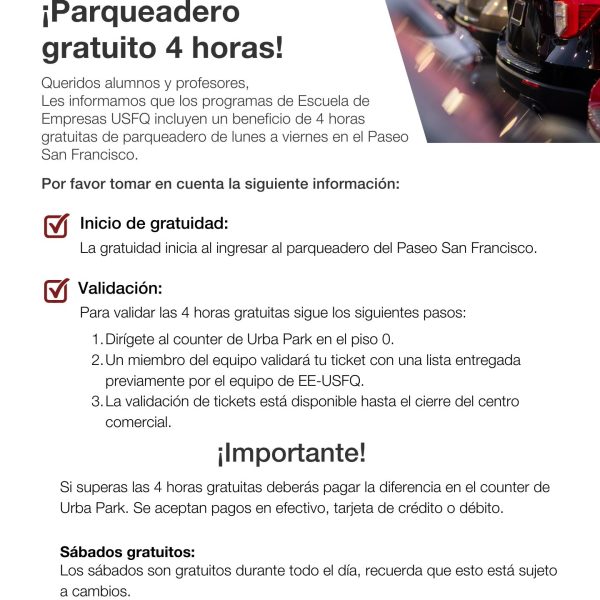 ¡Parqueadero gratuito 4 horas!

Queridos alumnos y profesores,
Les informamos que los programas de Escuela de Empresas USFQ incluyen un beneficio de 4 horas gratuitas de parqueadero de lunes a viernes en el Paseo San Francisco.

Por favor tomar en cuenta la siguiente información:

Inicio de gratuidad:
La gratuidad inicia al ingresar al parqueadero del Paseo San Francisco.

Validación:
Para validar las 4 horas gratuitas sigue los siguientes pasos:
1. Dirígete al counter de Urba Park en el piso 0.
2. Un miembro del equipo validará tu ticket con una lista entregada previamente por el equipo de EE-USFQ.
3. La validación de tickets está disponible hasta el cierre del centro comercial.

¡Importante!
Si superas las 4 horas gratuitas deberás pagar la diferencia en el counter de Urba Park. Se aceptan pagos en efectivo, tarjeta de crédito o débito.

Sábados gratuitos:
Los sábados son gratuitos durante todo el día, recuerda que esto está sujeto a cambios.